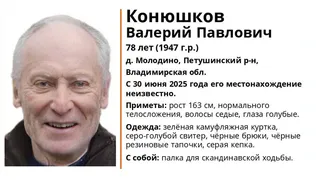 Конюшков
Валерий Павлович

78 лет (1947 г.р.)

д. Молодино, Петушинский р-н, Владимирская обл.

С 30 июня 2025 года его местонахождение неизвестно.

Приметы: рост 163 см, нормального телосложения, волосы седые, глаза голубые.

Одежда: зелёная камуфляжная куртка, серо-голубой свитер, чёрные брюки, чёрные резиновые тапочки, серая кепка.

С собой: палка для скандинавской ходьбы.